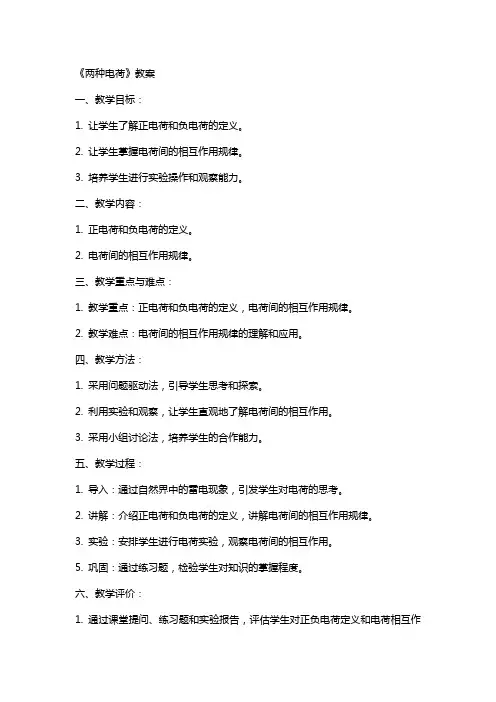 《两种电荷》教案

一、教学目标：

1. 让学生了解正电荷和负电荷的定义。

2. 让学生掌握电荷间的相互作用规律。

3. 培养学生进行实验操作和观察能力。

二、教学内容：

1. 正电荷和负电荷的定义。

2. 电荷间的相互作用规律。

三、教学重点与难点：

1. 教学重点：正电荷和负电荷的定义，电荷间的相互作用规律。

2. 教学难点：电荷间的相互作用规律的理解和应用。

四、教学方法：

1. 采用问题驱动法，引导学生思考和探索。

2. 利用实验和观察，让学生直观地了解电荷间的相互作用。

3. 采用小组讨论法，培养学生的合作能力。

五、教学过程：

1. 导入：通过自然界中的雷电现象，引发学生对电荷的思考。

2. 讲解：介绍正电荷和负电荷的定义，讲解电荷间的相互作用规律。

3. 实验：安排学生进行电荷实验，观察电荷间的相互作用。

5. 巩固：通过练习题，检验学生对知识的掌握程度。

六、教学评价：

1. 通过课堂提问、练习题和实验报告，评估学生对正负电荷定义和电荷相互作